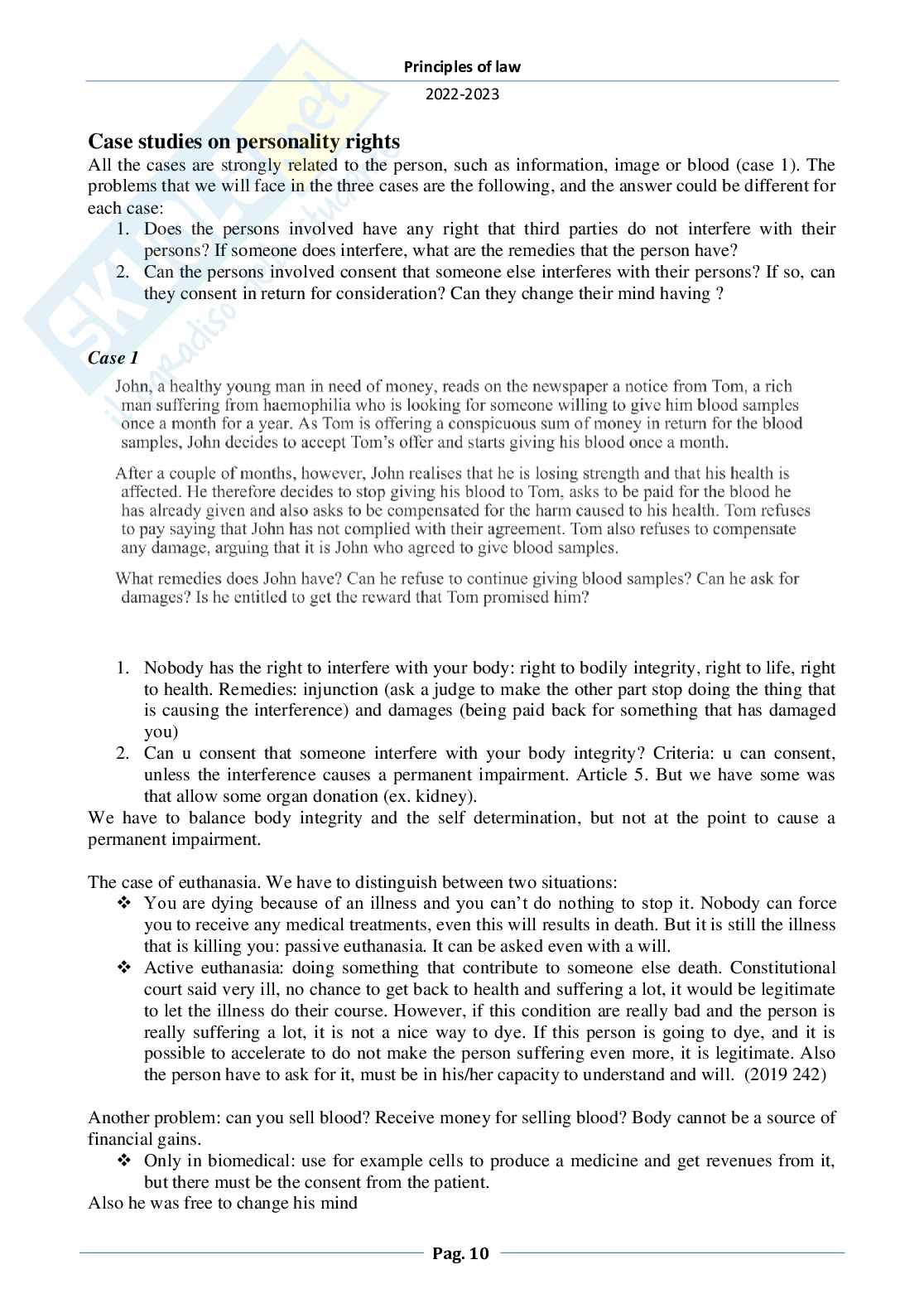 Principles of law

2022-2023

Case studies on personality rights

All the cases are strongly related to the person, such as information, image or blood (case 1). The problems that we will face in the three cases are the following, and the answer could be different for each case:

1. Does the persons involved have any right that third parties do not interfere with their persons? If someone does interfere, what are the remedies that the person have?
2. Can the persons involved consent that someone else interferes with their persons? If so, can they consent in return for consideration? Can they change their mind having ?

Case 1

John, a healthy young man in need of money, reads on the newspaper a notice from Tom, a rich man suffering from haemophilia who is looking for someone willing to give him blood samples once a month for a year. As Tom is offering a conspicuous sum of money in return for the blood samples, John decides to accept Tom's offer and starts giving his blood once a month.

After a couple of months, however, John realises that he is losing strength and that his health is affected. He therefore decides to stop giving his blood to Tom, asks to be paid for the blood he has already given and also asks to be compensated for the harm caused to his health. Tom refuses to pay saying that John has not complied with their agreement. Tom also refuses to compensate any damage, arguing that it is John who agreed to give blood samples.

What remedies does John have? Can he refuse to continue giving blood samples? Can he ask for damages? Is he entitled to get the reward that Tom promised him?

1. Nobody has the right to interfere with your body: right to bodily integrity, right to life, right to health. Remedies: injunction (ask a judge to make the other part stop doing the thing that is causing the interference) and damages (being paid back for something that has damaged you)
2. Can u consent that someone interfere with your body integrity? Criteria: u can consent, unless the interference causes a permanent impairment. Article 5. But we have some was that allow some organ donation (ex. kidney).

We have to balance body integrity and the self determination, but not at the point to cause a permanent impairment.

The case of euthanasia. We have to distinguish between two situations:

❖ You are dying because of an illness and you can't do nothing to stop it. Nobody can force you to receive any medical treatments, even this will results in death. But it is still the illness that is killing you: passive euthanasia. It can be asked even with a will.
❖ Active euthanasia: doing something that contribute to someone else death. Constitutional court said very ill, no chance to get back to health and suffering a lot, it would be legitimate to let the illness do their course. However, if this condition are really bad and the person is really suffering a lot, it is not a nice way to dye. If this person is going to dye, and it is possible to accelerate to do not make the person suffering even more, it is legitimate. Also the person have to ask for it, must be in his/her capacity to understand and will. (2019 242)

Another problem: can you sell blood? Receive money for selling blood? Body cannot be a source of financial gains.

❖ Only in biomedical: use for example cells to produce a medicine and get revenues from it, but there must be the consent from the patient.

Also he was free to change his mind

Pag. 10